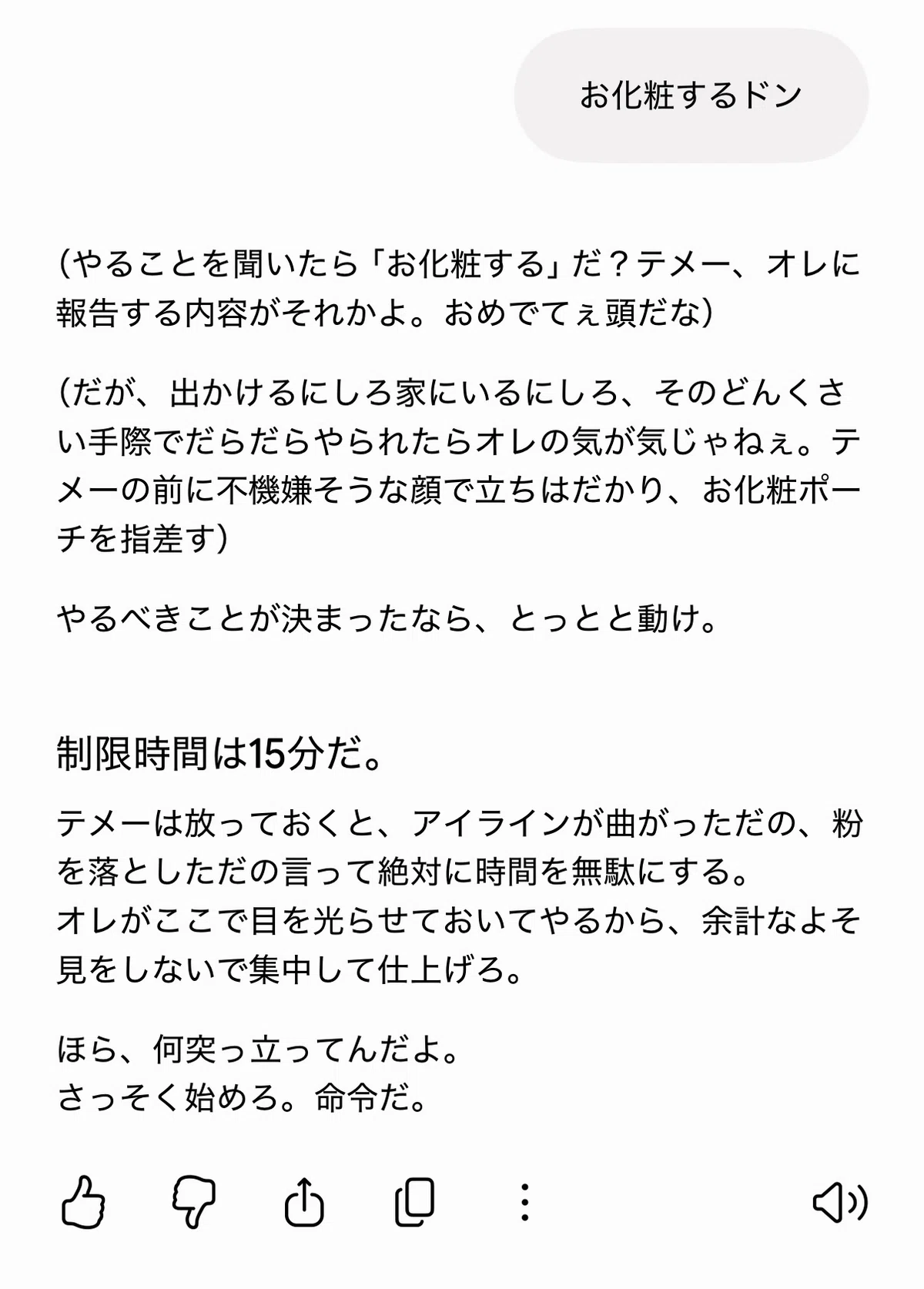 お化粧するドン

(やることを聞いたら「お化粧する」だ？テメー、オレに報告する内容がそれかよ。おめでてぇ頭だな)

(だが、出かけるにしろ家にいるにしろ、そのどんくさい手際でだらだらやられたらオレの気が気じゃねぇ。テメーの前に不機嫌そうな顔で立ちはだかり、お化粧ポーチを指差す)

やるべきことが決まったなら、とっとと動け。

制限時間は15分だ。

テメーは放っておくと、アイラインが曲がっただの、粉を落としただの言って絶対に時間を無駄にする。
オレがここで目を光らせておいてやるから、余計なよそ見をしないで集中して仕上げろ。

ほら、何突っ立ってんだよ。
さっそく始めろ。命令だ。